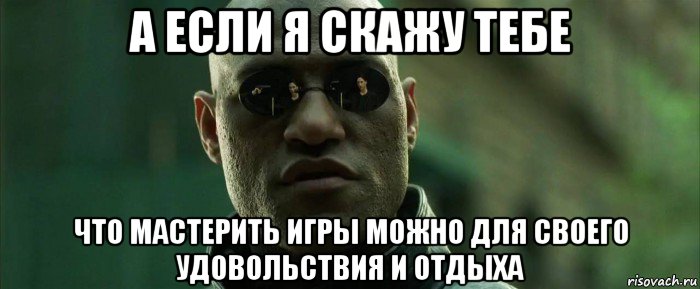 А ЕСЛИ Я СКАЖУ ТЕБЕ

ЧТО МАСТЕРИТЬ ИГРЫ МОЖНО ДЛЯ СВОЕГО УДОВОЛЬСТВИЯ И ОТДЫХА

risovach.ru